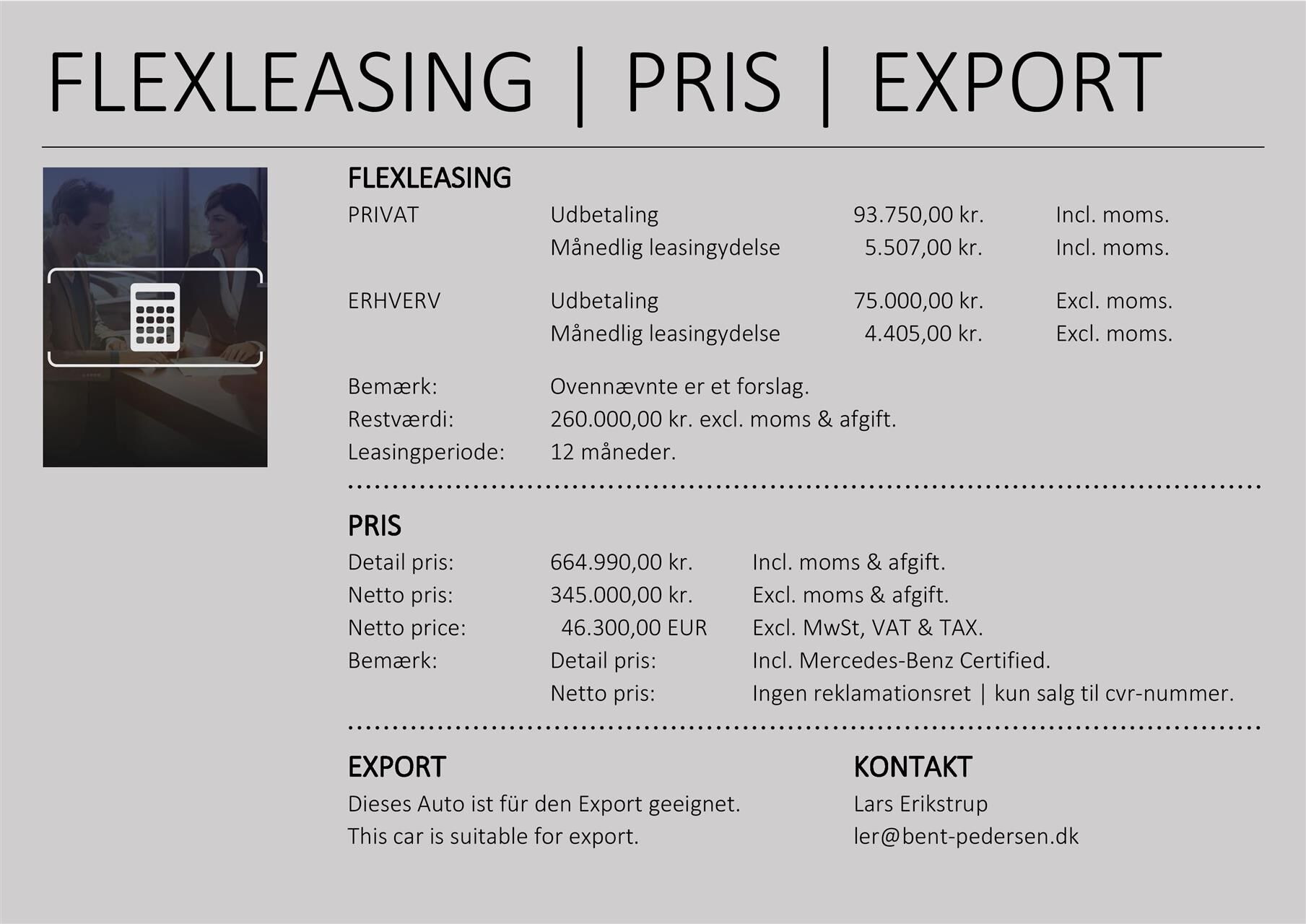 FLEXLEASING | PRIS | EXPORT

FLEXLEASING

PRIVAT Udbetaling 93.750,00 kr. Incl. moms.
Månedlig leasingydelse 5.507,00 kr. Incl. moms.

ERHVERV Udbetaling 75.000,00 kr. Excl. moms.
Månedlig leasingydelse 4.405,00 kr. Excl. moms.

Bemærk: Ovennævnte er et forslag.
Restværdi: 260.000,00 kr. excl. moms & afgift.
Leasingperiode: 12 måneder.

PRIS

Detail pris: 664.990,00 kr. Incl. moms & afgift.
Netto pris: 345.000,00 kr. Excl. moms & afgift.
Netto price: 46.300,00 EUR Excl. MwSt, VAT & TAX.
Bemærk: Detail pris: Incl. Mercedes-Benz Certified.
Netto pris: Ingen reklamationsret | kun salg til cvr-nummer.

EXPORT

Dieses Auto ist für den Export geeignet.
This car is suitable for export.

KONTAKT

Lars Erikstrup
ler@bent-pedersen.dk